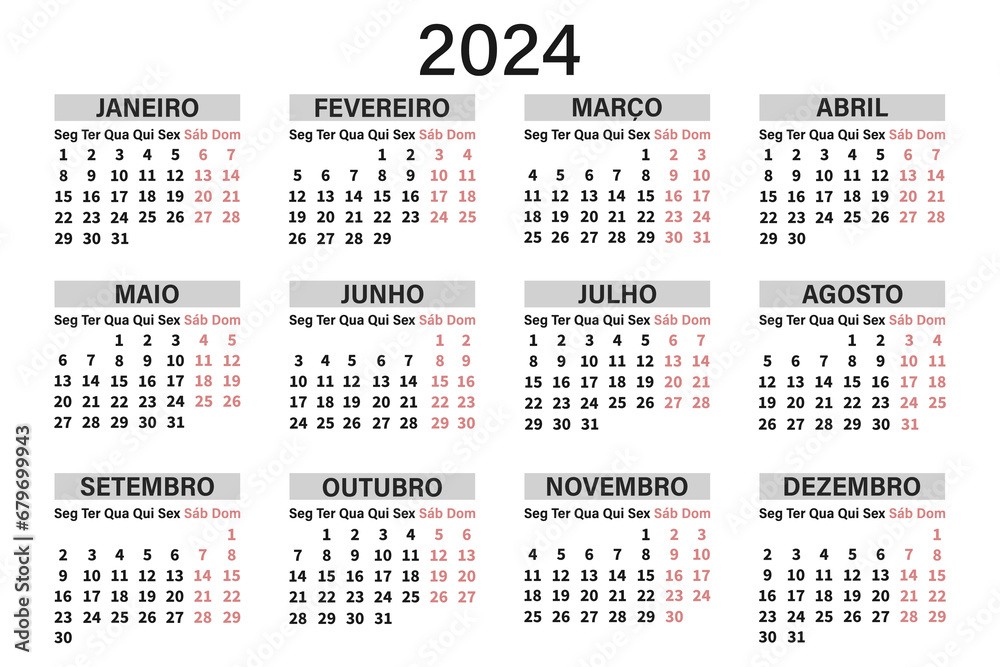 2024

JANEIRO
| Seg | Ter | Qua | Qui | Sex | Sáb | Dom |
|---|---|---|---|---|---|---|
| 1 | 2 | 3 | 4 | 5 | 6 | 7 |
| 8 | 9 | 10 | 11 | 12 | 13 | 14 |
| 15 | 16 | 17 | 18 | 19 | 20 | 21 |
| 22 | 23 | 24 | 25 | 26 | 27 | 28 |
| 29 | 30 | 31 | | | | |

FEVEREIRO
| Seg | Ter | Qua | Qui | Sex | Sáb | Dom |
|---|---|---|---|---|---|---|
| | | | 1 | 2 | 3 | 4 |
| 5 | 6 | 7 | 8 | 9 | 10 | 11 |
| 12 | 13 | 14 | 15 | 16 | 17 | 18 |
| 19 | 20 | 21 | 22 | 23 | 24 | 25 |
| 26 | 27 | 28 | 29 | | | |

MARÇO
| Seg | Ter | Qua | Qui | Sex | Sáb | Dom |
|---|---|---|---|---|---|---|
| | | | | 1 | 2 | 3 |
| 4 | 5 | 6 | 7 | 8 | 9 | 10 |
| 11 | 12 | 13 | 14 | 15 | 16 | 17 |
| 18 | 19 | 20 | 21 | 22 | 23 | 24 |
| 25 | 26 | 27 | 28 | 29 | 30 | 31 |

ABRIL
| Seg | Ter | Qua | Qui | Sex | Sáb | Dom |
|---|---|---|---|---|---|---|
| 1 | 2 | 3 | 4 | 5 | 6 | 7 |
| 8 | 9 | 10 | 11 | 12 | 13 | 14 |
| 15 | 16 | 17 | 18 | 19 | 20 | 21 |
| 22 | 23 | 24 | 25 | 26 | 27 | 28 |
| 29 | 30 | | | | | |

MAIO
| Seg | Ter | Qua | Qui | Sex | Sáb | Dom |
|---|---|---|---|---|---|---|
| | | 1 | 2 | 3 | 4 | 5 |
| 6 | 7 | 8 | 9 | 10 | 11 | 12 |
| 13 | 14 | 15 | 16 | 17 | 18 | 19 |
| 20 | 21 | 22 | 23 | 24 | 25 | 26 |
| 27 | 28 | 29 | 30 | 31 | | |

JUNHO
| Seg | Ter | Qua | Qui | Sex | Sáb | Dom |
|---|---|---|---|---|---|---|
| | | | | | 1 | 2 |
| 3 | 4 | 5 | 6 | 7 | 8 | 9 |
| 10 | 11 | 12 | 13 | 14 | 15 | 16 |
| 17 | 18 | 19 | 20 | 21 | 22 | 23 |
| 24 | 25 | 26 | 27 | 28 | 29 | 30 |

JULHO
| Seg | Ter | Qua | Qui | Sex | Sáb | Dom |
|---|---|---|---|---|---|---|
| 1 | 2 | 3 | 4 | 5 | 6 | 7 |
| 8 | 9 | 10 | 11 | 12 | 13 | 14 |
| 15 | 16 | 17 | 18 | 19 | 20 | 21 |
| 22 | 23 | 24 | 25 | 26 | 27 | 28 |
| 29 | 30 | 31 | | | | |

AGOSTO
| Seg | Ter | Qua | Qui | Sex | Sáb | Dom |
|---|---|---|---|---|---|---|
| | | | 1 | 2 | 3 | 4 |
| 5 | 6 | 7 | 8 | 9 | 10 | 11 |
| 12 | 13 | 14 | 15 | 16 | 17 | 18 |
| 19 | 20 | 21 | 22 | 23 | 24 | 25 |
| 26 | 27 | 28 | 29 | 30 | 31 | |

SETEMBRO
| Seg | Ter | Qua | Qui | Sex | Sáb | Dom |
|---|---|---|---|---|---|---|
| | | | | | | 1 |
| 2 | 3 | 4 | 5 | 6 | 7 | 8 |
| 9 | 10 | 11 | 12 | 13 | 14 | 15 |
| 16 | 17 | 18 | 19 | 20 | 21 | 22 |
| 23 | 24 | 25 | 26 | 27 | 28 | 29 |
| 30 | | | | | | |

OUTUBRO
| Seg | Ter | Qua | Qui | Sex | Sáb | Dom |
|---|---|---|---|---|---|---|
| | 1 | 2 | 3 | 4 | 5 | 6 |
| 7 | 8 | 9 | 10 | 11 | 12 | 13 |
| 14 | 15 | 16 | 17 | 18 | 19 | 20 |
| 21 | 22 | 23 | 24 | 25 | 26 | 27 |
| 28 | 29 | 30 | 31 | | | |

NOVEMBRO
| Seg | Ter | Qua | Qui | Sex | Sáb | Dom |
|---|---|---|---|---|---|---|
| | | | | 1 | 2 | 3 |
| 4 | 5 | 6 | 7 | 8 | 9 | 10 |
| 11 | 12 | 13 | 14 | 15 | 16 | 17 |
| 18 | 19 | 20 | 21 | 22 | 23 | 24 |
| 25 | 26 | 27 | 28 | 29 | 30 | |

DEZEMBRO
| Seg | Ter | Qua | Qui | Sex | Sáb | Dom |
|---|---|---|---|---|---|---|
| | | | | | | 1 |
| 2 | 3 | 4 | 5 | 6 | 7 | 8 |
| 9 | 10 | 11 | 12 | 13 | 14 | 15 |
| 16 | 17 | 18 | 19 | 20 | 21 | 22 |
| 23 | 24 | 25 | 26 | 27 | 28 | 29 |
| 30 | 31 | | | | | |

Adobe Stock | #679699943